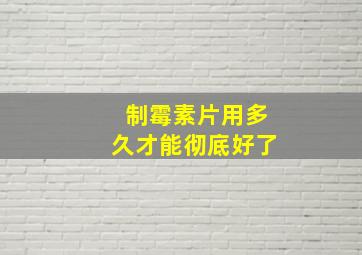 制霉素片用多久才能彻底好了